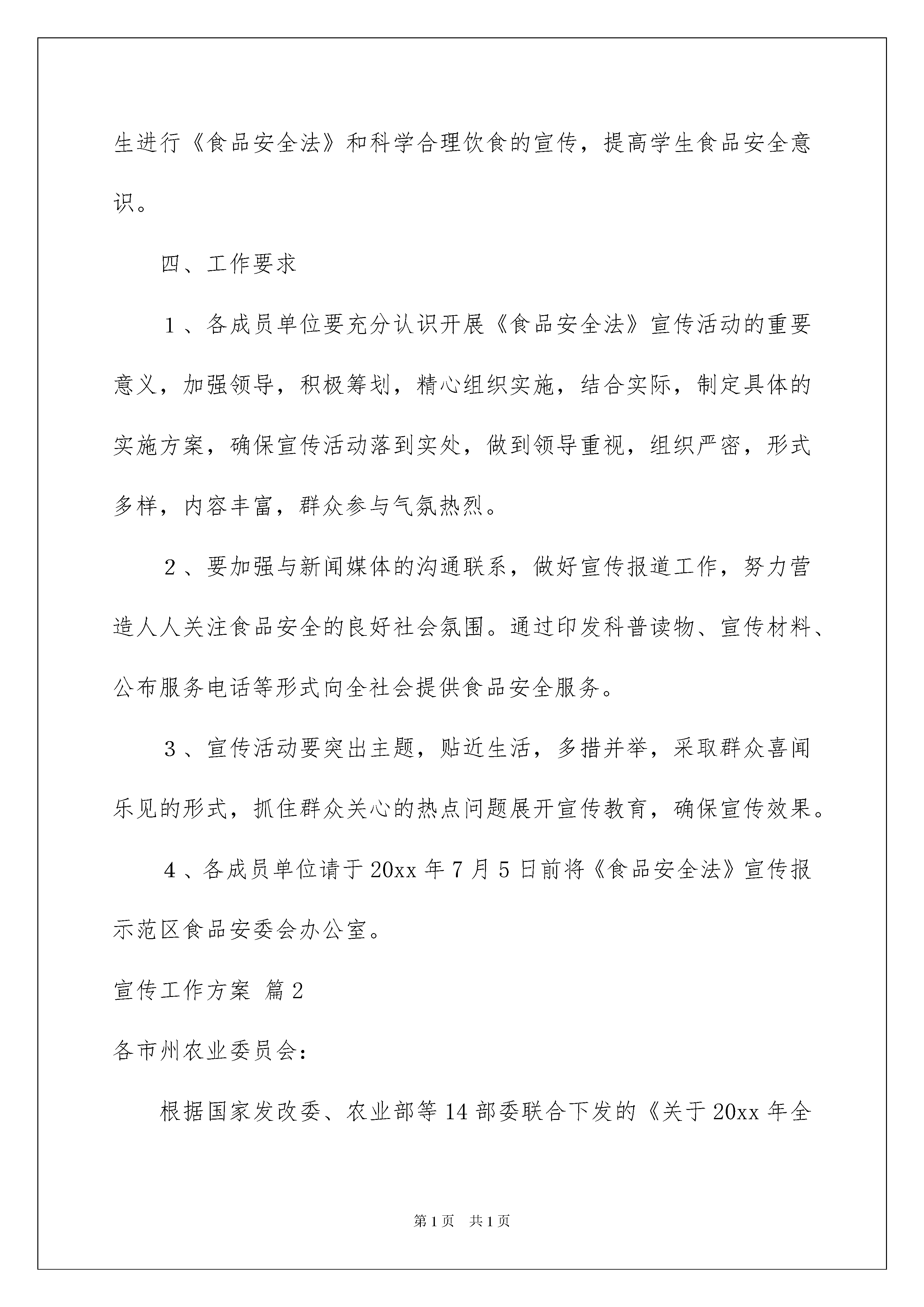 生进行《食品安全法》和科学合理饮食的宣传，提高学生食品安全意识。

四、工作要求

1、各成员单位要充分认识开展《食品安全法》宣传活动的重要意义，加强领导，积极筹划，精心组织实施，结合实际，制定具体的实施方案，确保宣传活动落到实处，做到领导重视，组织严密，形式多样，内容丰富，群众参与气氛热烈。

2、要加强与新闻媒体的沟通联系，做好宣传报道工作，努力营造人人关注食品安全的良好社会氛围。通过印发科普读物、宣传材料、公布服务电话等形式向全社会提供食品安全服务。

3、宣传活动要突出主题，贴近生活，多措并举，采取群众喜闻乐见的形式，抓住群众关心的热点问题展开宣传教育，确保宣传效果。

4、各成员单位请于20xx年7月5日前将《食品安全法》宣传报示范区食品安委会办公室。

宣传工作方案 篇2

各市州农业委员会：

根据国家发改委、农业部等14部委联合下发的《关于20xx年全

第1页 共1页